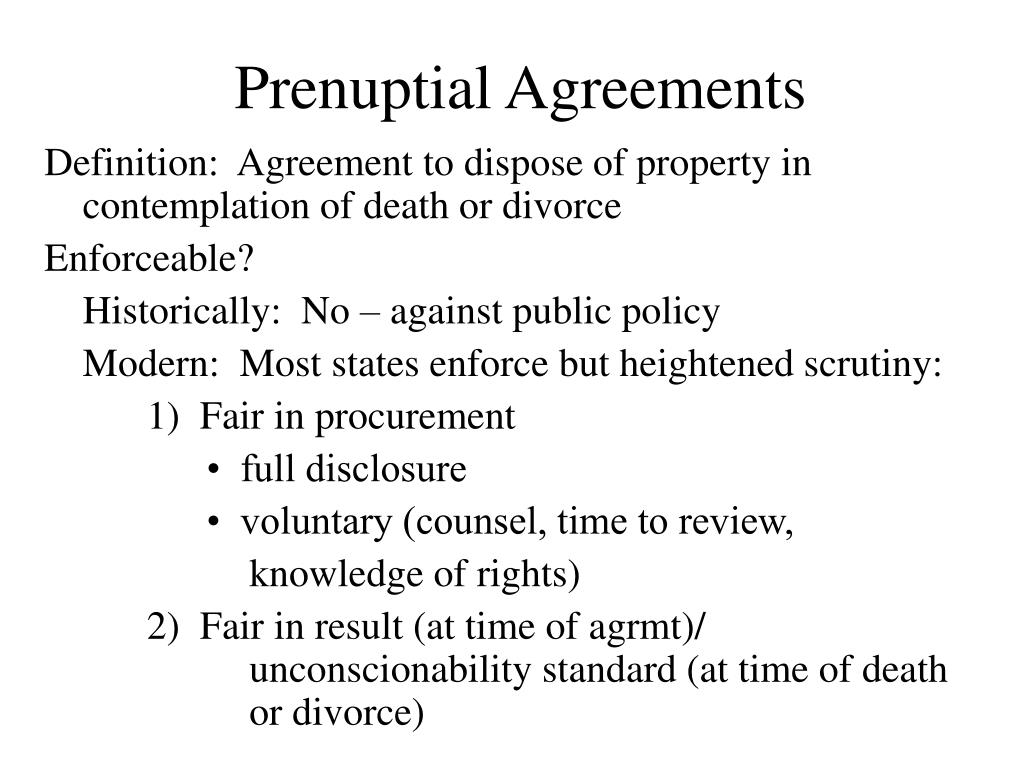 Prenuptial Agreements

Definition: Agreement to dispose of property in contemplation of death or divorce

Enforceable?

Historically: No – against public policy

Modern: Most states enforce but heightened scrutiny:

1) Fair in procurement

• full disclosure

• voluntary (counsel, time to review, knowledge of rights)

2) Fair in result (at time of agrmt)/ unconscionability standard (at time of death or divorce)